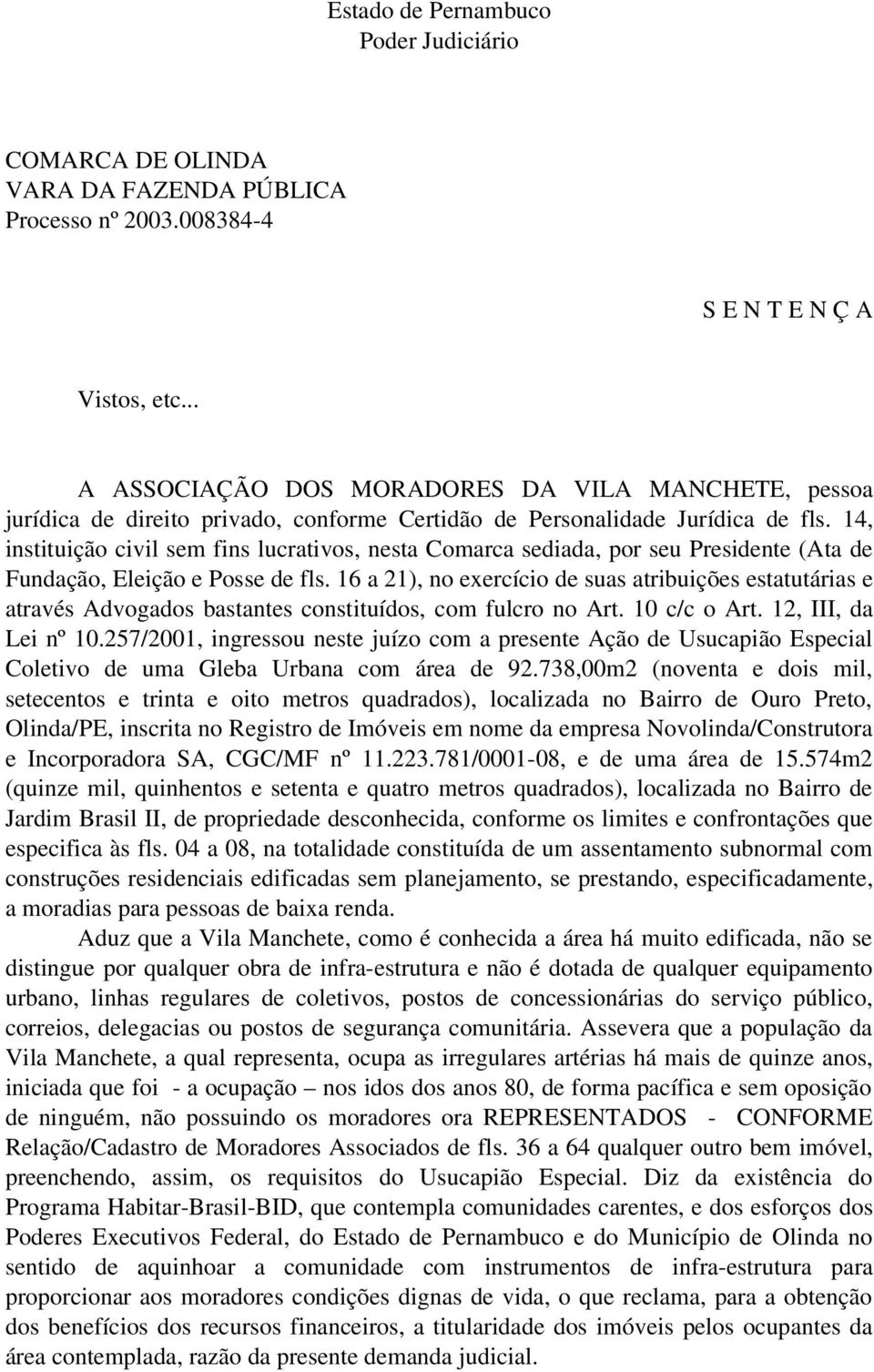 Estado de Pernambuco
Poder Judiciário

COMARCA DE OLINDA
VARA DA FAZENDA PÚBLICA
Processo nº 2003.008384-4

S E N T E N Ç A

Vistos, etc...

A ASSOCIAÇÃO DOS MORADORES DA VILA MANCHETE, pessoa jurídica de direito privado, conforme Certidão de Personalidade Jurídica de fls. 14, instituição civil sem fins lucrativos, nesta Comarca sediada, por seu Presidente (Ata de Fundação, Eleição e Posse de fls. 16 a 21), no exercício de suas atribuições estatutárias e através Advogados bastantes constituídos, com fulcro no Art. 10 c/c o Art. 12, III, da Lei nº 10.257/2001, ingressou neste juízo com a presente Ação de Usucapião Especial Coletivo de uma Gleba Urbana com área de 92.738,00m2 (noventa e dois mil, setecentos e trinta e oito metros quadrados), localizada no Bairro de Ouro Preto, Olinda/PE, inscrita no Registro de Imóveis em nome da empresa Novolinda/Construtora e Incorporadora SA, CGC/MF nº 11.223.781/0001-08, e de uma área de 15.574m2 (quinze mil, quinhentos e setenta e quatro metros quadrados), localizada no Bairro de Jardim Brasil II, de propriedade desconhecida, conforme os limites e confrontações que especifica às fls. 04 a 08, na totalidade constituída de um assentamento subnormal com construções residenciais edificadas sem planejamento, se prestando, especificadamente, a moradias para pessoas de baixa renda.

Aduz que a Vila Manchete, como é conhecida a área há muito edificada, não se distingue por qualquer obra de infra-estrutura e não é dotada de qualquer equipamento urbano, linhas regulares de coletivos, postos de concessionárias do serviço público, correios, delegacias ou postos de segurança comunitária. Assevera que a população da Vila Manchete, a qual representa, ocupa as irregulares artérias há mais de quinze anos, iniciada que foi - a ocupação – nos idos dos anos 80, de forma pacífica e sem oposição de ninguém, não possuindo os moradores ora REPRESENTADOS - CONFORME Relação/Cadastro de Moradores Associados de fls. 36 a 64 qualquer outro bem imóvel, preenchendo, assim, os requisitos do Usucapião Especial. Diz da existência do Programa Habitar-Brasil-BID, que contempla comunidades carentes, e dos esforços dos Poderes Executivos Federal, do Estado de Pernambuco e do Município de Olinda no sentido de aquinhoar a comunidade com instrumentos de infra-estrutura para proporcionar aos moradores condições dignas de vida, o que reclama, para a obtenção dos benefícios dos recursos financeiros, a titularidade dos imóveis pelos ocupantes da área contemplada, razão da presente demanda judicial.